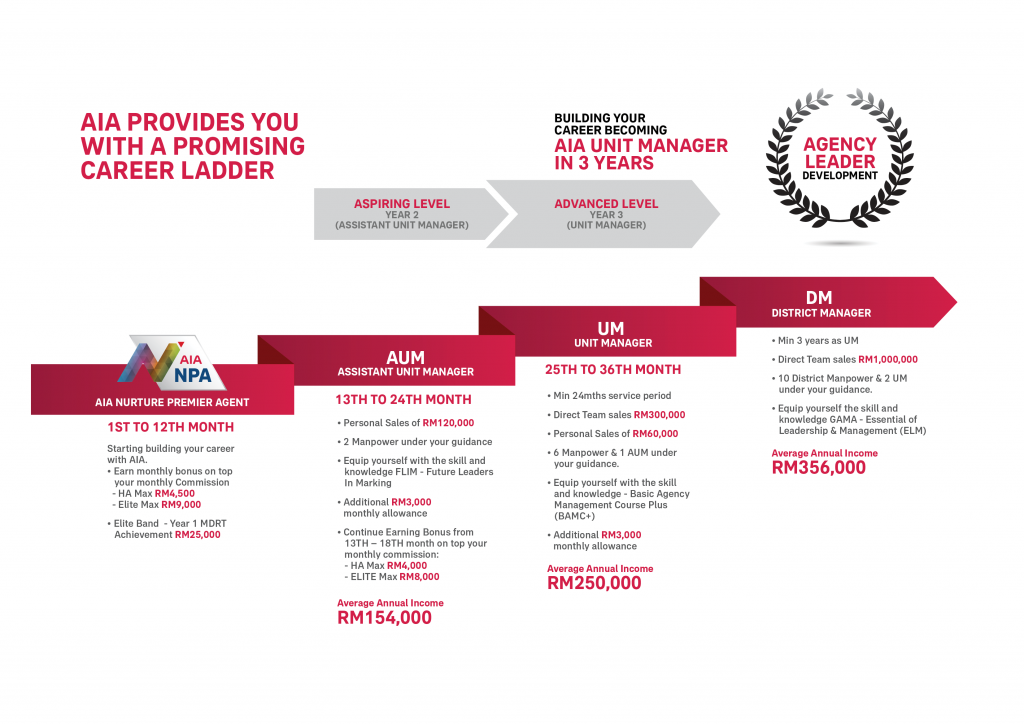 AIA PROVIDES YOU WITH A PROMISING CAREER LADDER

BUILDING YOUR CAREER BECOMING
AIA UNIT MANAGER IN 3 YEARS

AGENCY LEADER DEVELOPMENT

ASPIRING LEVEL
YEAR 2
(ASSISTANT UNIT MANAGER)

ADVANCED LEVEL
YEAR 3
(UNIT MANAGER)

AIA NPA

AIA NURTURE PREMIER AGENT

1ST TO 12TH MONTH

Starting building your career with AIA.
• Earn monthly bonus on top your monthly Commission
- HA Max RM4,500
- Elite Max RM9,000
• Elite Band - Year 1 MDRT Achievement RM25,000

AUM
ASSISTANT UNIT MANAGER

13TH TO 24TH MONTH

• Personal Sales of RM120,000
• 2 Manpower under your guidance
• Equip yourself with the skill and knowledge FLIM - Future Leaders In Marking
• Additional RM3,000 monthly allowance
• Continue Earning Bonus from 13TH – 18TH month on top your monthly commission:
- HA Max RM4,000
- ELITE Max RM8,000

Average Annual Income
RM154,000

UM
UNIT MANAGER

25TH TO 36TH MONTH

• Min 24mths service period
• Direct Team sales RM300,000
• Personal Sales of RM60,000
• 6 Manpower & 1 AUM under your guidance.
• Equip yourself with the skill and knowledge - Basic Agency Management Course Plus (BAMC+)
• Additional RM3,000 monthly allowance

Average Annual Income
RM250,000

DM
DISTRICT MANAGER

• Min 3 years as UM
• Direct Team sales RM1,000,000
• 10 District Manpower & 2 UM under your guidance.
• Equip yourself the skill and knowledge GAMA - Essential of Leadership & Management (ELM)

Average Annual Income
RM356,000